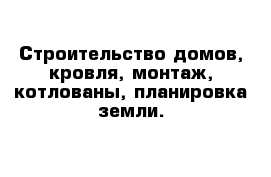 Строительство домов, кровля, монтаж, котлованы, планировка земли.